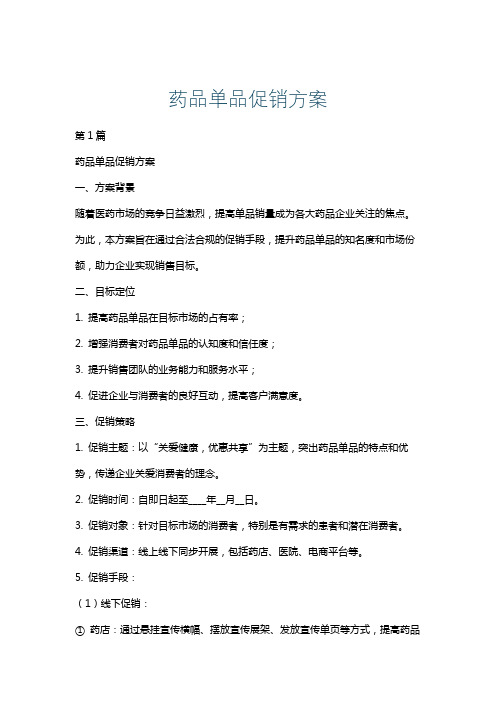 药品单品促销方案

第1篇

药品单品促销方案

一、方案背景

随着医药市场的竞争日益激烈，提高单品销量成为各大药品企业关注的焦点。为此，本方案旨在通过合法合规的促销手段，提升药品单品的知名度和市场份额，助力企业实现销售目标。

二、目标定位

1. 提高药品单品在目标市场的占有率；

2. 增强消费者对药品单品的认知度和信任度；

3. 提升销售团队的业务能力和服务水平；

4. 促进企业与消费者的良好互动，提高客户满意度。

三、促销策略

1. 促销主题：以“关爱健康，优惠共享”为主题，突出药品单品的特点和优势，传递企业关爱消费者的理念。

2. 促销时间：自即日起至____年__月__日。

3. 促销对象：针对目标市场的消费者，特别是有需求的患者和潜在消费者。

4. 促销渠道：线上线下同步开展，包括药店、医院、电商平台等。

5. 促销手段：

（1）线下促销：

① 药店：通过悬挂宣传横幅、摆放宣传展架、发放宣传单页等方式，提高药品